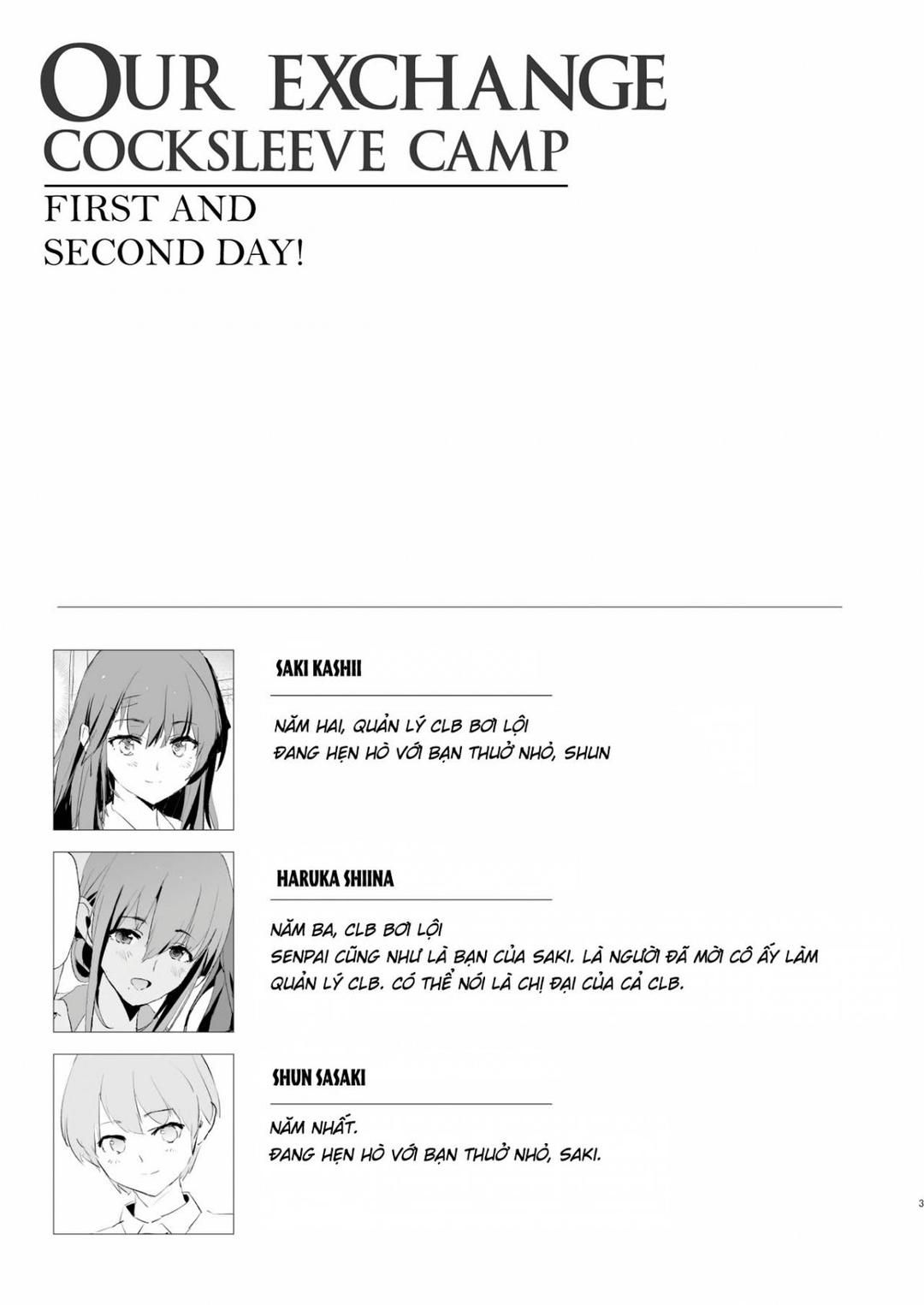 OUR EXCHANGE COCKSLEEVE CAMP

FIRST AND SECOND DAY!

SAKI KASHII

NĂM HAI, QUẢN LÝ CLB BƠI LỘI
ĐANG HẸN HÒ VỚI BẠN THUỞ NHỎ, SHUN

HARUKA SHIINA

NĂM BA, CLB BƠI LỘI
SENPAI CŨNG NHƯ LÀ BẠN CỦA SAKI. LÀ NGƯỜI ĐÃ MỜI CÔ ẤY LÀM QUẢN LÝ CLB. CÓ THỂ NÓI LÀ CHỊ ĐẠI CỦA CẢ CLB.

SHUN SASAKI

NĂM NHẤT.
ĐANG HẸN HÒ VỚI BẠN THUỞ NHỎ, SAKI.

3